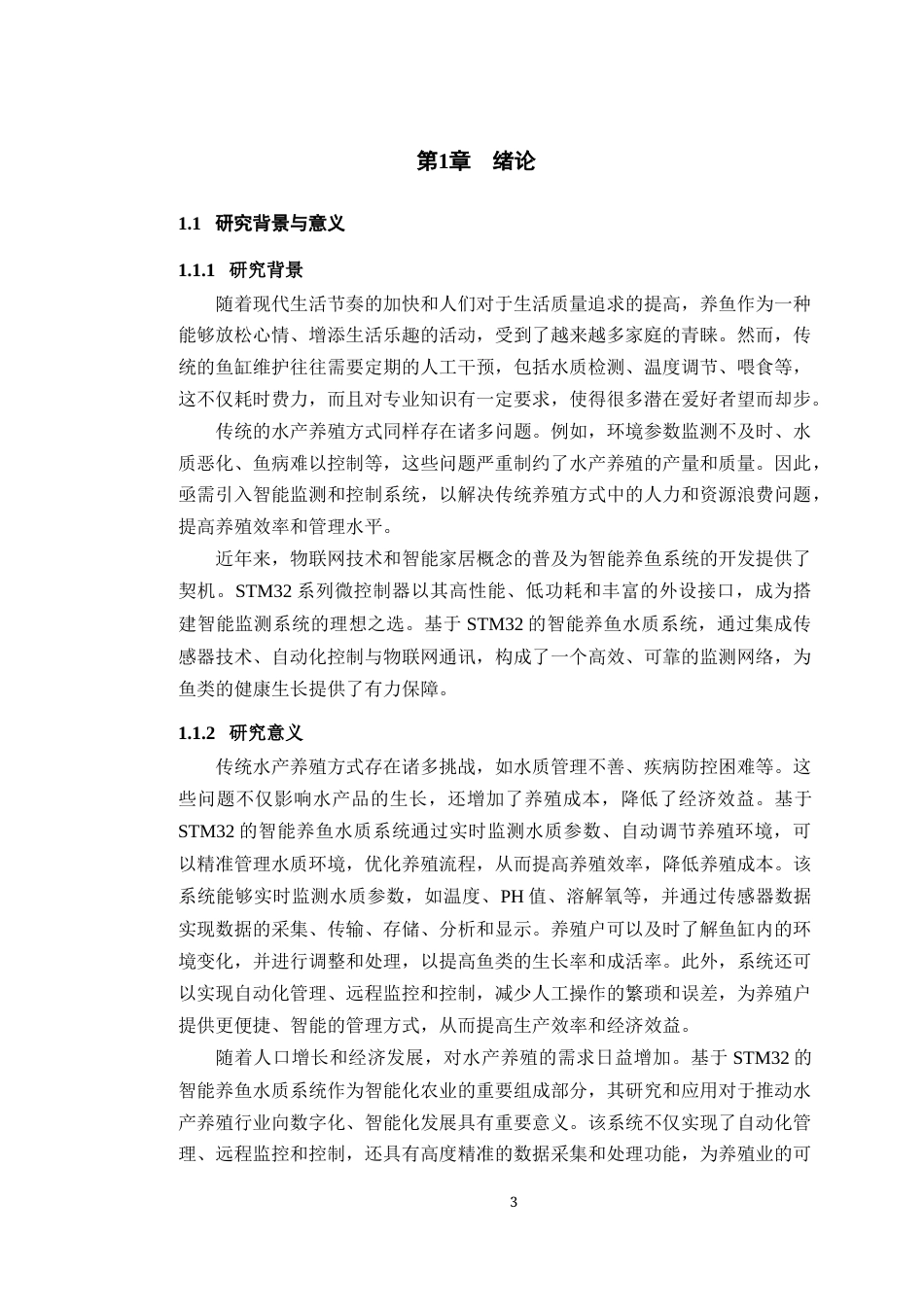 第1章　绪论

1.1　研究背景与意义

1.1.1　研究背景

随着现代生活节奏的加快和人们对于生活质量追求的提高，养鱼作为一种能够放松心情、增添生活乐趣的活动，受到了越来越多家庭的青睐。然而，传统的鱼缸维护往往需要定期的人工干预，包括水质检测、温度调节、喂食等，这不仅耗时费力，而且对专业知识有一定要求，使得很多潜在爱好者望而却步。

传统的水产养殖方式同样存在诸多问题。例如，环境参数监测不及时、水质恶化、鱼病难以控制等，这些问题严重制约了水产养殖的产量和质量。因此，亟需引入智能监测和控制系统，以解决传统养殖方式中的人力和资源浪费问题，提高养殖效率和管理水平。

近年来，物联网技术和智能家居概念的普及为智能养鱼系统的开发提供了契机。STM32 系列微控制器以其高性能、低功耗和丰富的外设接口，成为搭建智能监测系统的理想之选。基于 STM32 的智能养鱼水质系统，通过集成传感器技术、自动化控制与物联网通讯，构成了一个高效、可靠的监测网络，为鱼类的健康生长提供了有力保障。

1.1.2　研究意义

传统水产养殖方式存在诸多挑战，如水质管理不善、疾病防控困难等。这些问题不仅影响水产品的生长，还增加了养殖成本，降低了经济效益。基于 STM32 的智能养鱼水质系统通过实时监测水质参数、自动调节养殖环境，可以精准管理水质环境，优化养殖流程，从而提高养殖效率，降低养殖成本。该系统能够实时监测水质参数，如温度、PH 值、溶解氧等，并通过传感器数据实现数据的采集、传输、存储、分析和显示。养殖户可以及时了解鱼缸内的环境变化，并进行调整和处理，以提高鱼类的生长率和成活率。此外，系统还可以实现自动化管理、远程监控和控制，减少人工操作的繁琐和误差，为养殖户提供更便捷、智能的管理方式，从而提高生产效率和经济效益。

随着人口增长和经济发展，对水产养殖的需求日益增加。基于 STM32 的智能养鱼水质系统作为智能化农业的重要组成部分，其研究和应用对于推动水产养殖行业向数字化、智能化发展具有重要意义。该系统不仅实现了自动化管理、远程监控和控制，还具有高度精准的数据采集和处理功能，为养殖业的可

3